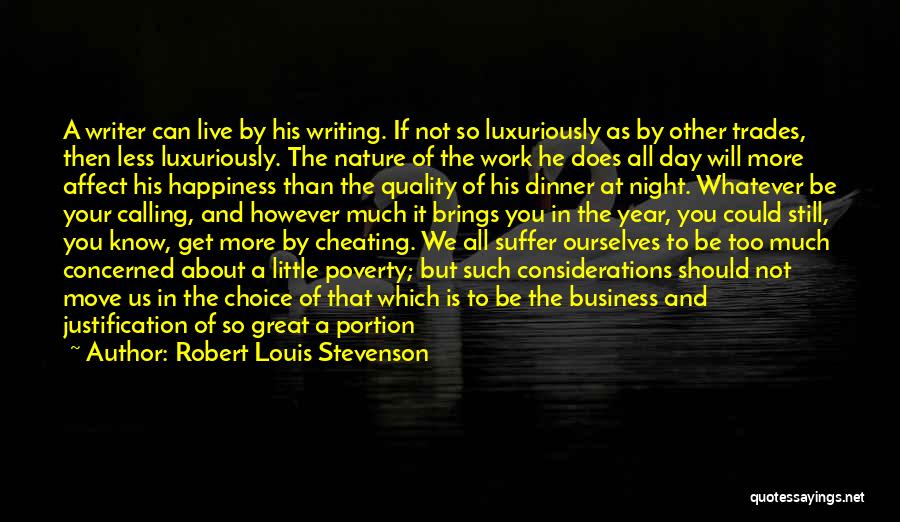 A writer can live by his writing. If not so luxuriously as by other trades, then less luxuriously. The nature of the work he does all day will more affect his happiness than the quality of his dinner at night. Whatever be your calling, and however much it brings you in the year, you could still, you know, get more by cheating. We all suffer ourselves to be too much concerned about a little poverty; but such considerations should not move us in the choice of that which is to be the business and justification of so great a portion

~ Author: Robert Louis Stevenson

quotessayings.net